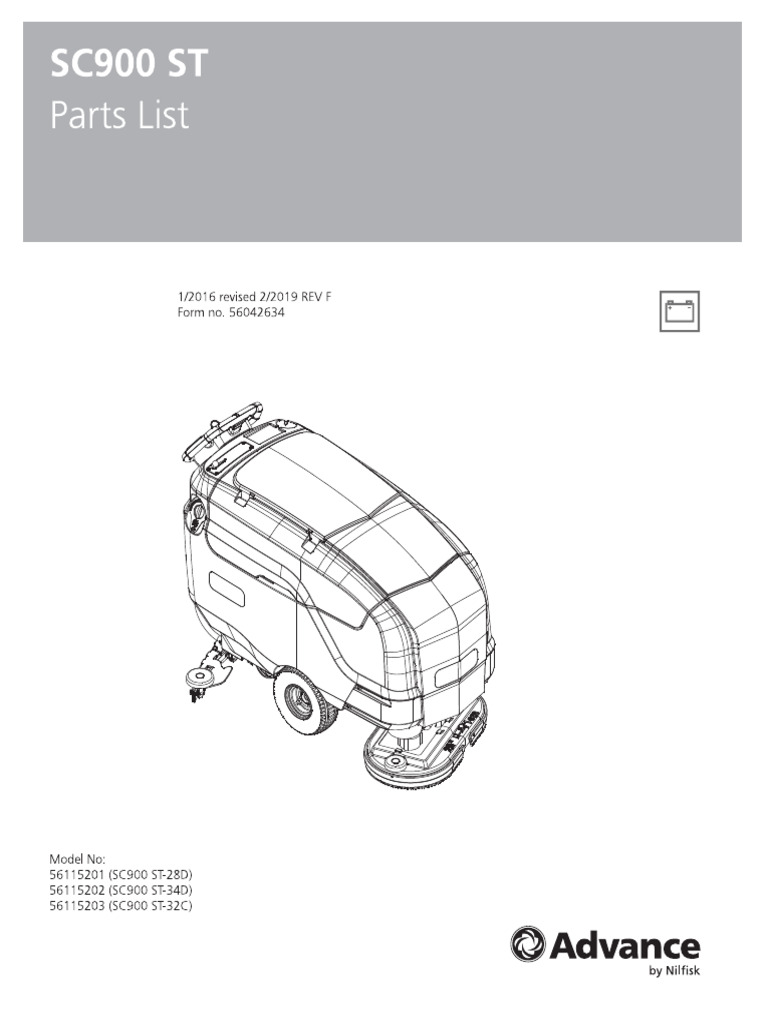 SC900 ST
Parts List

1/2016 revised 2/2019 REV F
Form no. 56042634

Model No:
56115201 (SC900 ST-28D)
56115202 (SC900 ST-34D)
56115203 (SC900 ST-32C)

Advance
by Nilfisk